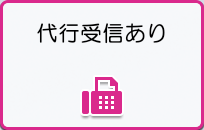 代行受信あり